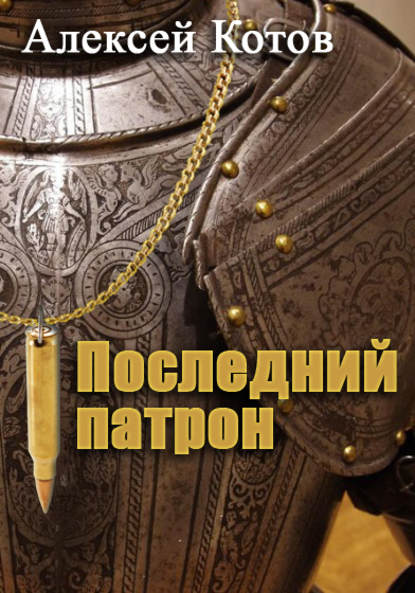 Алексей Котов

Последний патрон